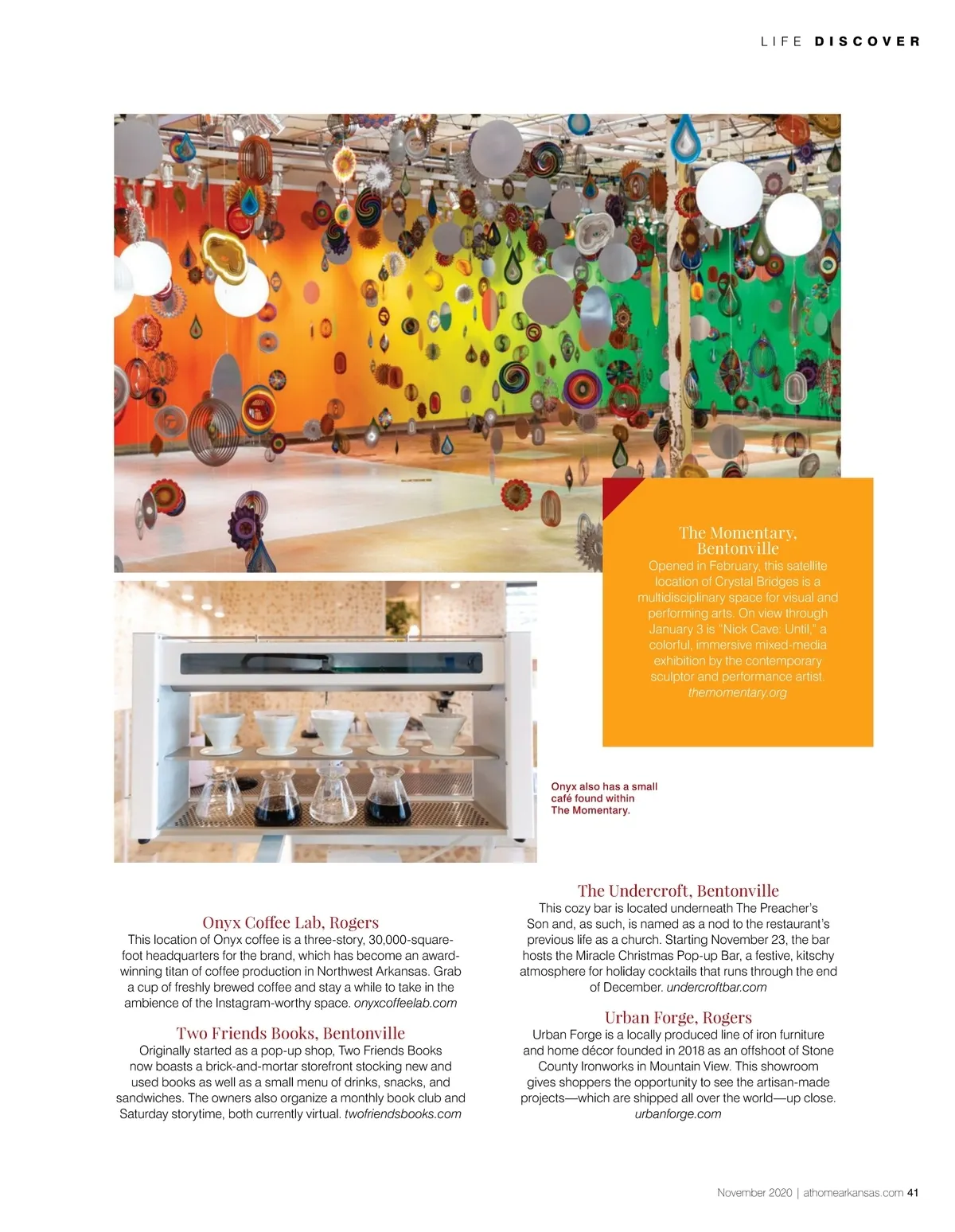 LIFE DISCOVER

The Momentary, Bentonville
Opened in February, this satellite location of Crystal Bridges is a multidisciplinary space for visual and performing arts. On view through January 3 is "Nick Cave: Until," a colorful, immersive mixed-media exhibition by the contemporary sculptor and performance artist. themomentary.org

Onyx also has a small café found within The Momentary.

Onyx Coffee Lab, Rogers
This location of Onyx coffee is a three-story, 30,000-square-foot headquarters for the brand, which has become an award-winning titan of coffee production in Northwest Arkansas. Grab a cup of freshly brewed coffee and stay a while to take in the ambience of the Instagram-worthy space. onyxcoffeelab.com

Two Friends Books, Bentonville
Originally started as a pop-up shop, Two Friends Books now boasts a brick-and-mortar storefront stocking new and used books as well as a small menu of drinks, snacks, and sandwiches. The owners also organize a monthly book club and Saturday storytime, both currently virtual. twofriendsbooks.com

The Undercroft, Bentonville
This cozy bar is located underneath The Preacher's Son and, as such, is named as a nod to the restaurant's previous life as a church. Starting November 23, the bar hosts the Miracle Christmas Pop-up Bar, a festive, kitschy atmosphere for holiday cocktails that runs through the end of December. undercroftbar.com

Urban Forge, Rogers
Urban Forge is a locally produced line of iron furniture and home décor founded in 2018 as an offshoot of Stone County Ironworks in Mountain View. This showroom gives shoppers the opportunity to see the artisan-made projects—which are shipped all over the world—up close. urbanforge.com

November 2020 | athomearkansas.com 41